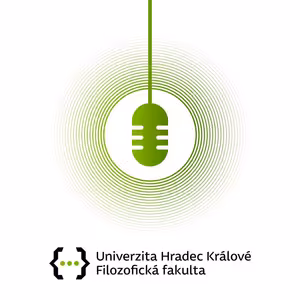 Univerzita Hradec Králové
Filozofická fakulta